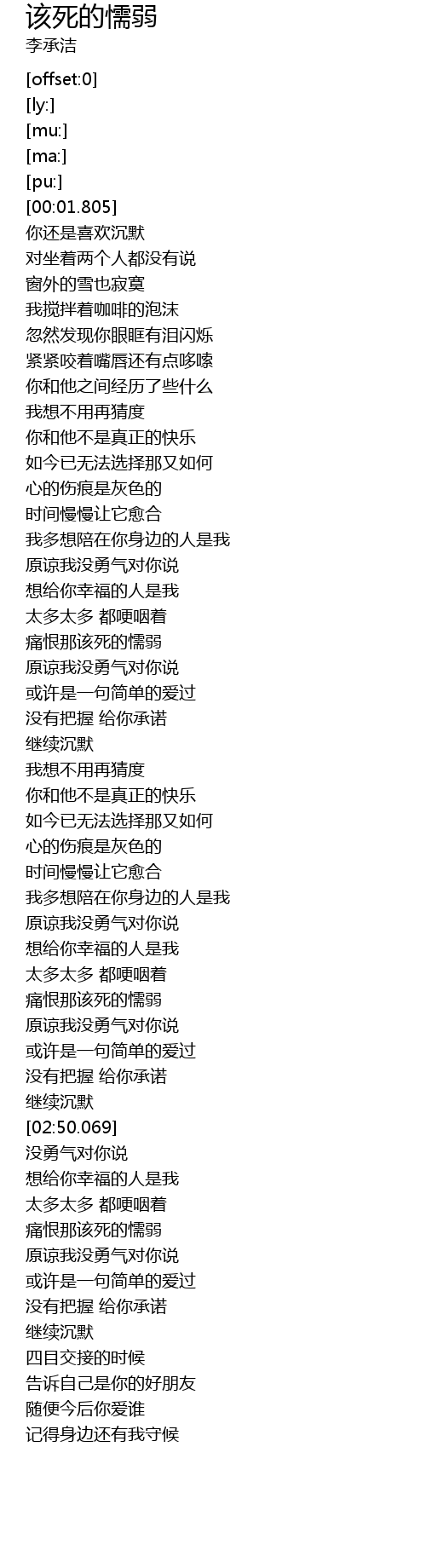 该死的懦弱
李承洁

[offset:0]
[ly:]
[mu:]
[ma:]
[pu:]
[00:01.805]
你还是喜欢沉默
对坐着两个人都没有说
窗外的雪也寂寞
我搅拌着咖啡的泡沫
忽然发现你眼眶有泪闪烁
紧紧咬着嘴唇还有点哆嗦
你和他之间经历了些什么
我想不用再猜度
你和他不是真正的快乐
如今已无法选择那又如何
心的伤痕是灰色的
时间慢慢让它愈合
我多想陪在你身边的人是我
原谅我没勇气对你说
想给你幸福的人是我
太多太多 都哽咽着
痛恨那该死的懦弱
原谅我没勇气对你说
或许是一句简单的爱过
没有把握 给你承诺
继续沉默
我想不用再猜度
你和他不是真正的快乐
如今已无法选择那又如何
心的伤痕是灰色的
时间慢慢让它愈合
我多想陪在你身边的人是我
原谅我没勇气对你说
想给你幸福的人是我
太多太多 都哽咽着
痛恨那该死的懦弱
原谅我没勇气对你说
或许是一句简单的爱过
没有把握 给你承诺
继续沉默
[02:50.069]
没勇气对你说
想给你幸福的人是我
太多太多 都哽咽着
痛恨那该死的懦弱
原谅我没勇气对你说
或许是一句简单的爱过
没有把握 给你承诺
继续沉默
四目交接的时候
告诉自己是你的好朋友
随便今后你爱谁
记得身边还有我守候